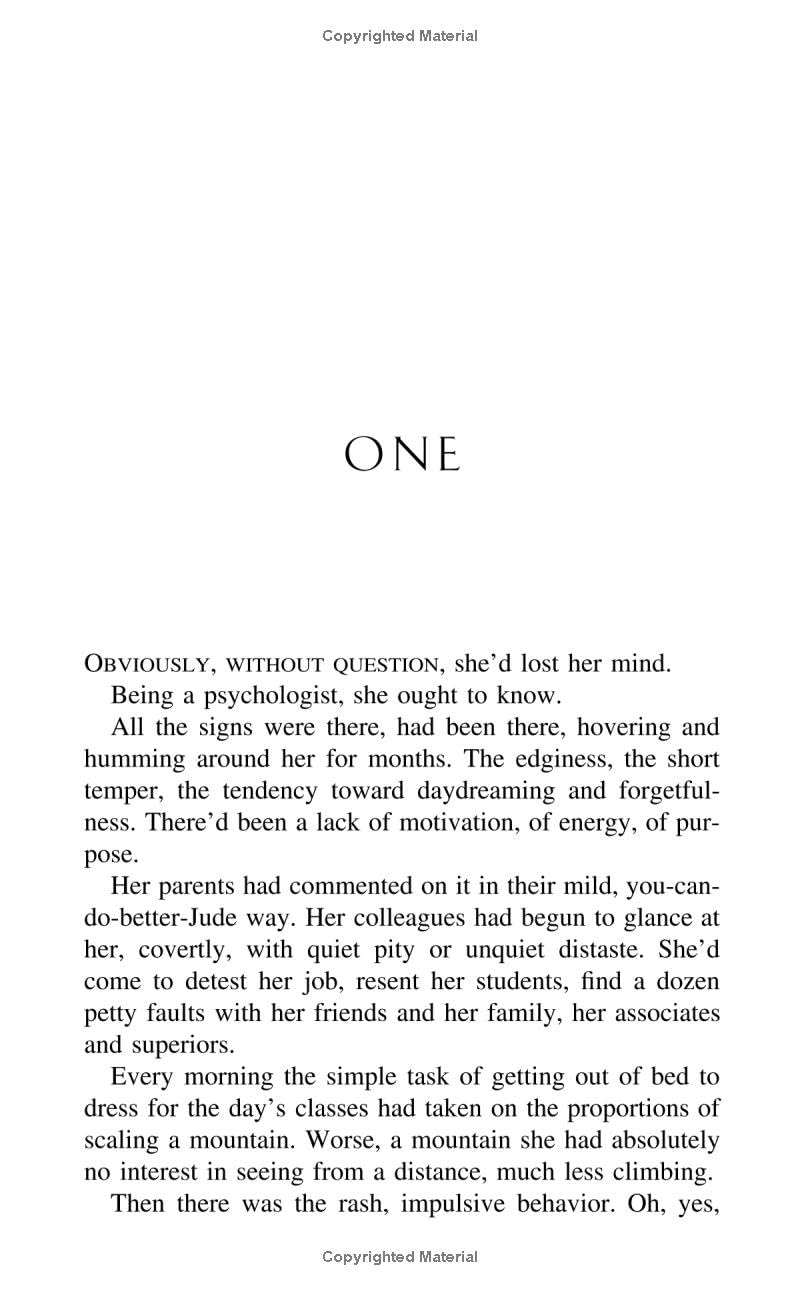 Copyrighted Material

ONE

OBVIOUSLY, WITHOUT QUESTION, she'd lost her mind.

Being a psychologist, she ought to know.

All the signs were there, had been there, hovering and humming around her for months. The edginess, the short temper, the tendency toward daydreaming and forgetfulness. There'd been a lack of motivation, of energy, of purpose.

Her parents had commented on it in their mild, you-can-do-better-Jude way. Her colleagues had begun to glance at her, covertly, with quiet pity or unquiet distaste. She'd come to detest her job, resent her students, find a dozen petty faults with her friends and her family, her associates and superiors.

Every morning the simple task of getting out of bed to dress for the day's classes had taken on the proportions of scaling a mountain. Worse, a mountain she had absolutely no interest in seeing from a distance, much less climbing.

Then there was the rash, impulsive behavior. Oh, yes,

Copyrighted Material